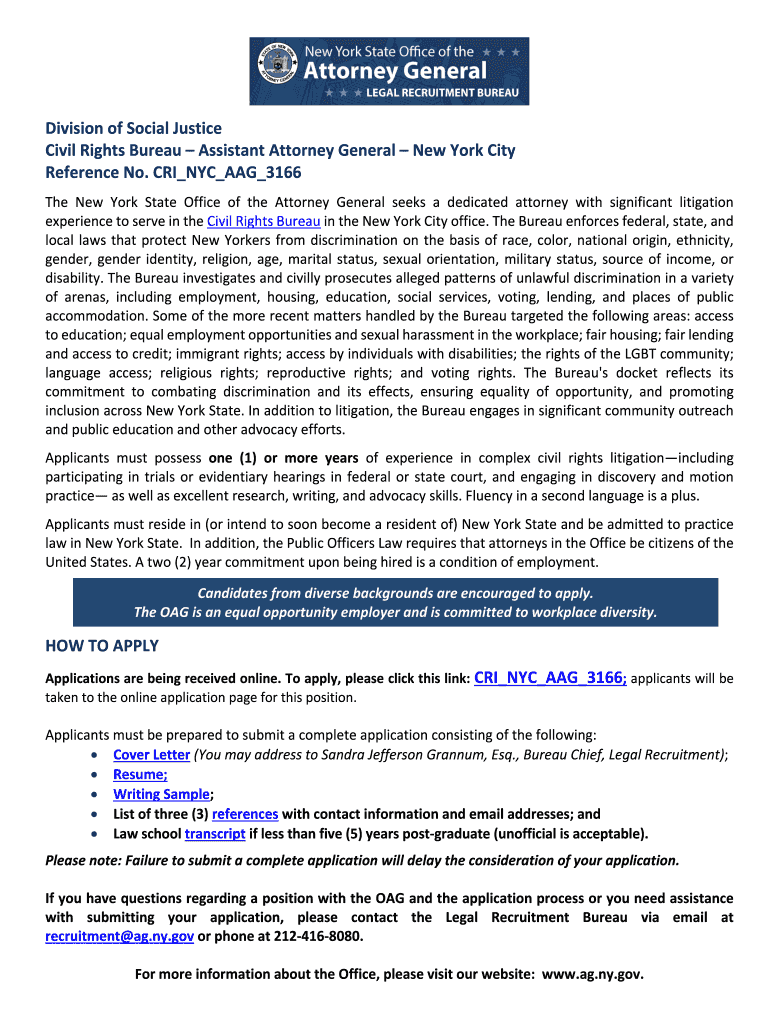 New York State Office of the Attorney General
LEGAL RECRUITMENT BUREAU

Division of Social Justice
Civil Rights Bureau – Assistant Attorney General – New York City
Reference No. CRI_NYC_AAG_3166

The New York State Office of the Attorney General seeks a dedicated attorney with significant litigation experience to serve in the Civil Rights Bureau in the New York City office. The Bureau enforces federal, state, and local laws that protect New Yorkers from discrimination on the basis of race, color, national origin, ethnicity, gender, gender identity, religion, age, marital status, sexual orientation, military status, source of income, or disability. The Bureau investigates and civilly prosecutes alleged patterns of unlawful discrimination in a variety of arenas, including employment, housing, education, social services, voting, lending, and places of public accommodation. Some of the more recent matters handled by the Bureau targeted the following areas: access to education; equal employment opportunities and sexual harassment in the workplace; fair housing; fair lending and access to credit; immigrant rights; access by individuals with disabilities; the rights of the LGBT community; language access; religious rights; reproductive rights; and voting rights. The Bureau's docket reflects its commitment to combating discrimination and its effects, ensuring equality of opportunity, and promoting inclusion across New York State. In addition to litigation, the Bureau engages in significant community outreach and public education and other advocacy efforts.

Applicants must possess one (1) or more years of experience in complex civil rights litigation—including participating in trials or evidentiary hearings in federal or state court, and engaging in discovery and motion practice— as well as excellent research, writing, and advocacy skills. Fluency in a second language is a plus.

Applicants must reside in (or intend to soon become a resident of) New York State and be admitted to practice law in New York State. In addition, the Public Officers Law requires that attorneys in the Office be citizens of the United States. A two (2) year commitment upon being hired is a condition of employment.

Candidates from diverse backgrounds are encouraged to apply.
The OAG is an equal opportunity employer and is committed to workplace diversity.

HOW TO APPLY

Applications are being received online. To apply, please click this link: CRI_NYC_AAG_3166; applicants will be taken to the online application page for this position.

Applicants must be prepared to submit a complete application consisting of the following:
• Cover Letter (You may address to Sandra Jefferson Grannum, Esq., Bureau Chief, Legal Recruitment);
• Resume;
• Writing Sample;
• List of three (3) references with contact information and email addresses; and
• Law school transcript if less than five (5) years post-graduate (unofficial is acceptable).
Please note: Failure to submit a complete application will delay the consideration of your application.

If you have questions regarding a position with the OAG and the application process or you need assistance with submitting your application, please contact the Legal Recruitment Bureau via email at recruitment@ag.ny.gov or phone at 212-416-8080.

For more information about the Office, please visit our website: www.ag.ny.gov.